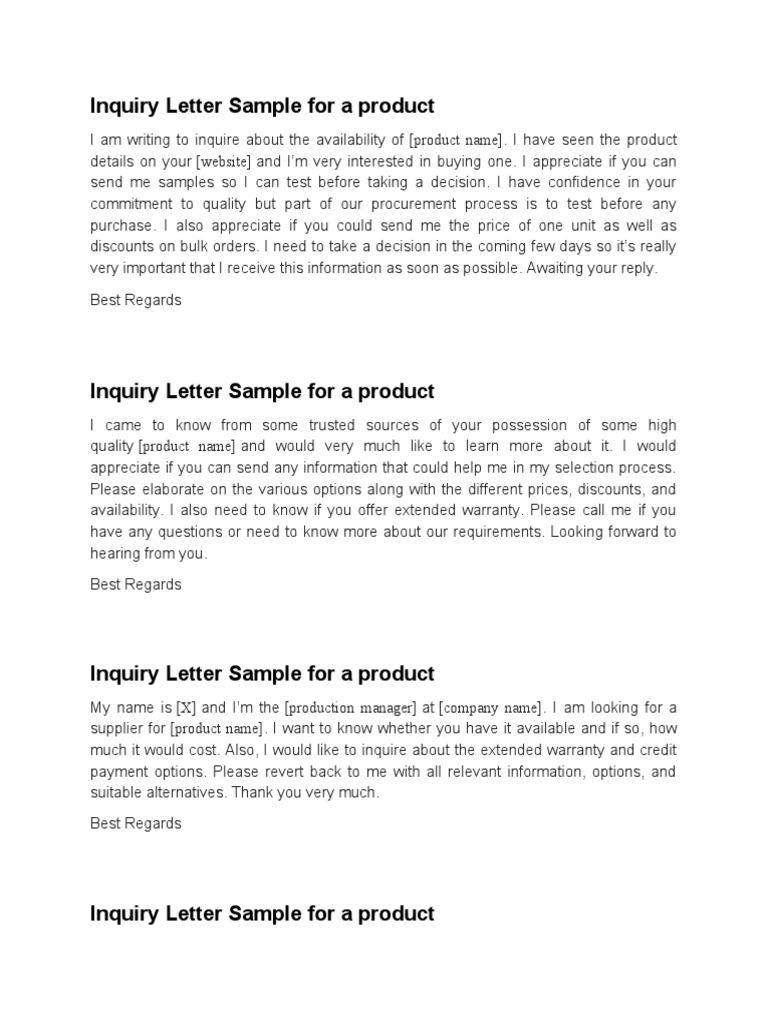 Inquiry Letter Sample for a product

I am writing to inquire about the availability of [product name]. I have seen the product details on your [website] and I'm very interested in buying one. I appreciate if you can send me samples so I can test before taking a decision. I have confidence in your commitment to quality but part of our procurement process is to test before any purchase. I also appreciate if you could send me the price of one unit as well as discounts on bulk orders. I need to take a decision in the coming few days so it's really very important that I receive this information as soon as possible. Awaiting your reply.

Best Regards

Inquiry Letter Sample for a product

I came to know from some trusted sources of your possession of some high quality [product name] and would very much like to learn more about it. I would appreciate if you can send any information that could help me in my selection process. Please elaborate on the various options along with the different prices, discounts, and availability. I also need to know if you offer extended warranty. Please call me if you have any questions or need to know more about our requirements. Looking forward to hearing from you.

Best Regards

Inquiry Letter Sample for a product

My name is [X] and I'm the [production manager] at [company name]. I am looking for a supplier for [product name]. I want to know whether you have it available and if so, how much it would cost. Also, I would like to inquire about the extended warranty and credit payment options. Please revert back to me with all relevant information, options, and suitable alternatives. Thank you very much.

Best Regards

Inquiry Letter Sample for a product